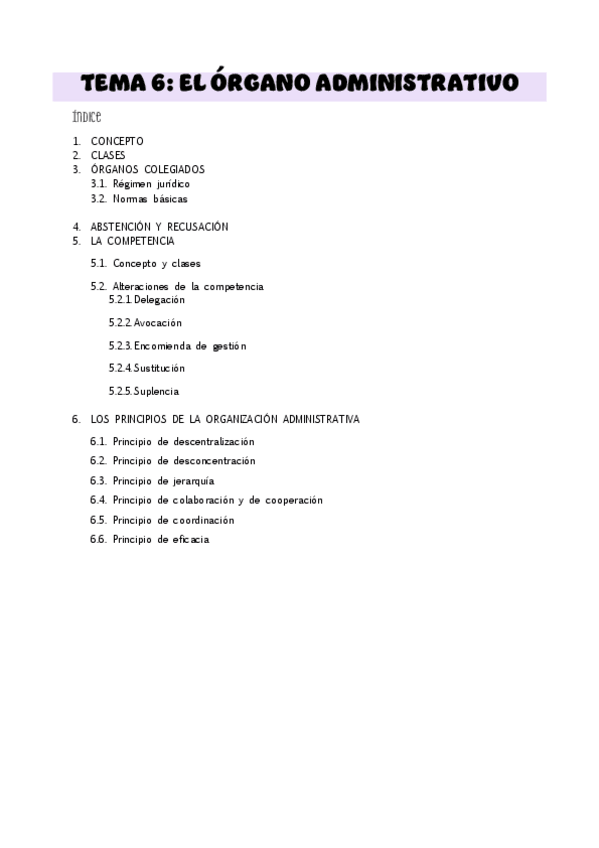 TEMA 6: EL ÓRGANO ADMINISTRATIVO

ÍNDICE

1. CONCEPTO
2. CLASES
3. ÓRGANOS COLEGIADOS
3.1. Régimen jurídico
3.2. Normas básicas

4. ABSTENCIÓN Y RECUSACIÓN
5. LA COMPETENCIA
5.1. Concepto y clases
5.2. Alteraciones de la competencia
5.2.1. Delegación
5.2.2. Avocación
5.2.3. Encomienda de gestión
5.2.4. Sustitución
5.2.5. Suplencia

6. LOS PRINCIPIOS DE LA ORGANIZACIÓN ADMINISTRATIVA
6.1. Principio de descentralización
6.2. Principio de desconcentración
6.3. Principio de jerarquía
6.4. Principio de colaboración y de cooperación
6.5. Principio de coordinación
6.6. Principio de eficacia